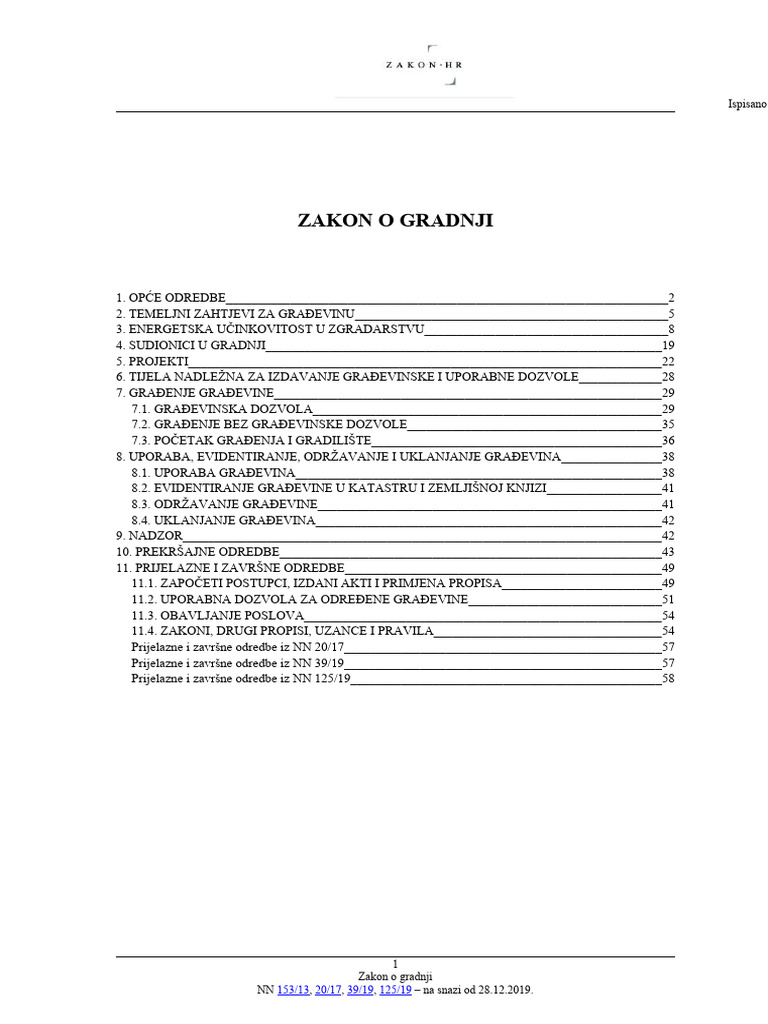 ZAKON·HR

Ispisano

ZAKON O GRADNJI

1. OPĆE ODREDBE 2
2. TEMELJNI ZAHTJEVI ZA GRAĐEVINU 5
3. ENERGETSKA UČINKOVITOST U ZGRADARSTVU 8
4. SUDIONICI U GRADNJI 19
5. PROJEKTI 22
6. TIJELA NADLEŽNA ZA IZDAVANJE GRAĐEVINSKE I UPORABNE DOZVOLE 28
7. GRAĐENJE GRAĐEVINE 29
7.1. GRAĐEVINSKA DOZVOLA 29
7.2. GRAĐENJE BEZ GRAĐEVINSKE DOZVOLE 35
7.3. POČETAK GRAĐENJA I GRADILIŠTE 36
8. UPORABA, EVIDENTIRANJE, ODRŽAVANJE I UKLANJANJE GRAĐEVINA 38
8.1. UPORABA GRAĐEVINA 38
8.2. EVIDENTIRANJE GRAĐEVINE U KATASTRU I ZEMLJIŠNOJ KNJIZI 41
8.3. ODRŽAVANJE GRAĐEVINE 41
8.4. UKLANJANJE GRAĐEVINA 42
9. NADZOR 42
10. PREKRŠAJNE ODREDBE 43
11. PRIJELAZNE I ZAVRŠNE ODREDBE 49
11.1. ZAPOČETI POSTUPCI, IZDANI AKTI I PRIMJENA PROPISA 49
11.2. UPORABNA DOZVOLA ZA ODREĐENE GRAĐEVINE 51
11.3. OBAVLJANJE POSLOVA 54
11.4. ZAKONI, DRUGI PROPISI, UZANCE I PRAVILA 54
Prijelazne i završne odredbe iz NN 20/17 57
Prijelazne i završne odredbe iz NN 39/19 57
Prijelazne i završne odredbe iz NN 125/19 58

1
Zakon o gradnji
NN 153/13, 20/17, 39/19, 125/19 – na snazi od 28.12.2019.